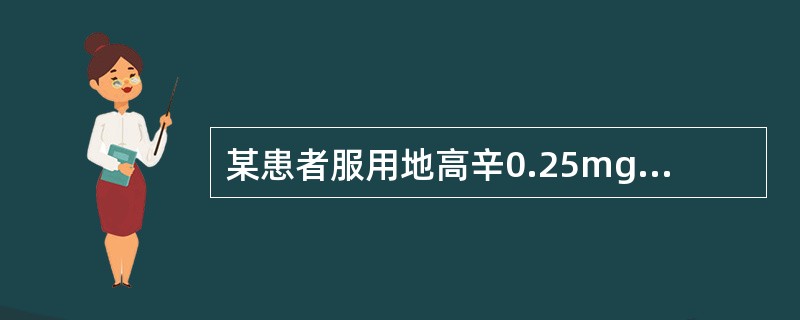 某患者服用地高辛0.25mg...